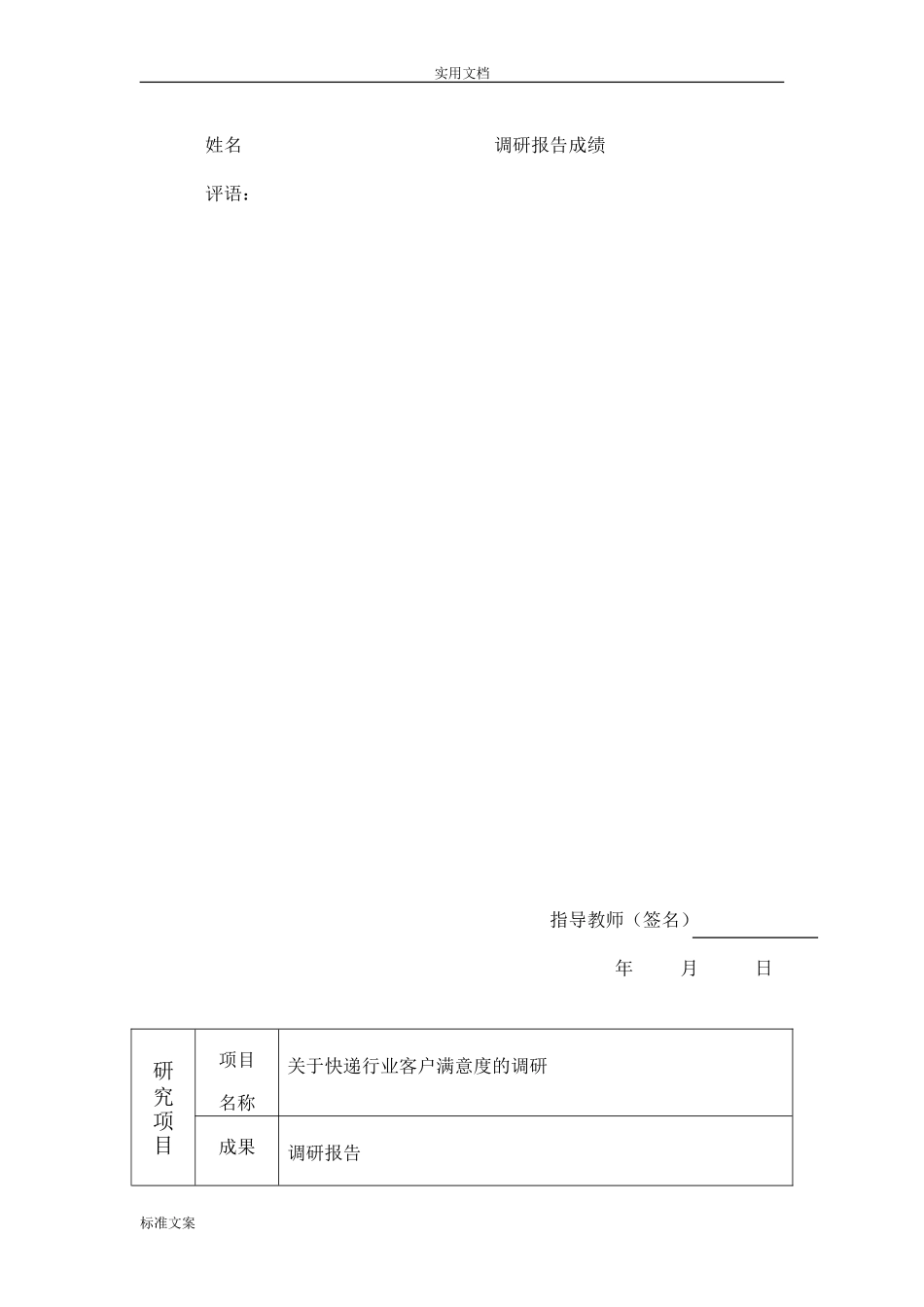 实用文档

姓名　　　　　　　　　　　　　　调研报告成绩

评语：

指导教师（签名）

年　　月　　日

| 研究项目 | 项目名称 | 关于快递行业客户满意度的调研 |
|---|---|---|
| | 成果 | 调研报告 |

标准文案